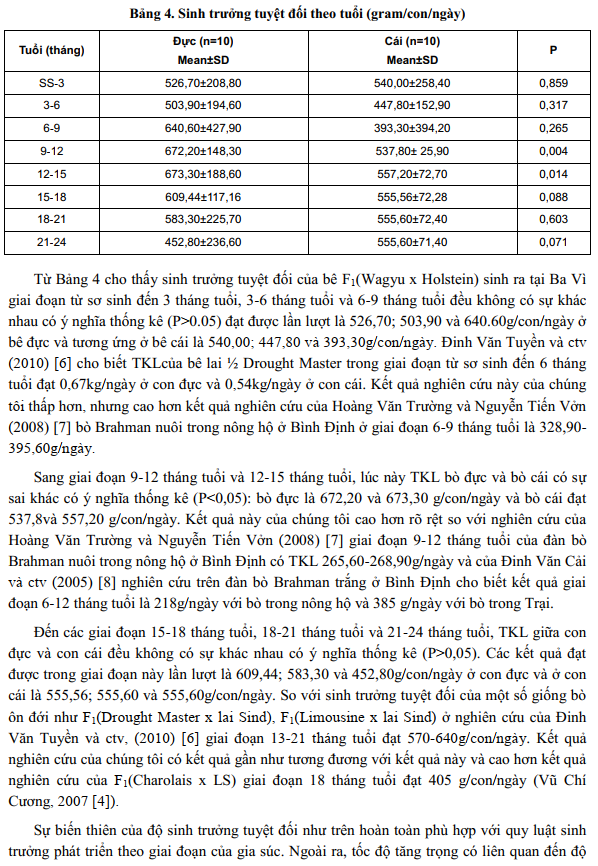 Bảng 4. Sinh trưởng tuyệt đối theo tuổi (gram/con/ngày)

| Tuổi (tháng) | Đực (n=10) Mean±SD | Cái (n=10) Mean±SD | P |
|---|---|---|---|
| SS-3 | 526,70±208,80 | 540,00±258,40 | 0,859 |
| 3-6 | 503,90±194,60 | 447,80±152,90 | 0,317 |
| 6-9 | 640,60±427,90 | 393,30±394,20 | 0,265 |
| 9-12 | 672,20±148,30 | 537,80± 25,90 | 0,004 |
| 12-15 | 673,30±188,60 | 557,20±72,70 | 0,014 |
| 15-18 | 609,44±117,16 | 555,56±72,28 | 0,088 |
| 18-21 | 583,30±225,70 | 555,60±72,40 | 0,603 |
| 21-24 | 452,80±236,60 | 555,60±71,40 | 0,071 |

Từ Bảng 4 cho thấy sinh trưởng tuyệt đối của bê $F_1$(Wagyu x Holstein) sinh ra tại Ba Vì giai đoạn từ sơ sinh đến 3 tháng tuổi, 3-6 tháng tuổi và 6-9 tháng tuổi đều không có sự khác nhau có ý nghĩa thống kê (P>0.05) đạt được lần lượt là 526,70; 503,90 và 640.60g/con/ngày ở bê đực và tương ứng ở bê cái là 540,00; 447,80 và 393,30g/con/ngày. Đinh Văn Tuyền và ctv (2010) [6] cho biết TKLcủa bê lai ½ Drought Master trong giai đoạn từ sơ sinh đến 6 tháng tuổi đạt 0,67kg/ngày ở con đực và 0,54kg/ngày ở con cái. Kết quả nghiên cứu này của chúng tôi thấp hơn, nhưng cao hơn kết quả nghiên cứu của Hoàng Văn Trường và Nguyễn Tiến Vởn (2008) [7] bò Brahman nuôi trong nông hộ ở Bình Định ở giai đoạn 6-9 tháng tuổi là 328,90-395,60g/ngày.

Sang giai đoạn 9-12 tháng tuổi và 12-15 tháng tuổi, lúc này TKL bò đực và bò cái có sự sai khác có ý nghĩa thống kê (P<0,05): bò đực là 672,20 và 673,30 g/con/ngày và bò cái đạt 537,8và 557,20 g/con/ngày. Kết quả này của chúng tôi cao hơn rõ rệt so với nghiên cứu của Hoàng Văn Trường và Nguyễn Tiến Vởn (2008) [7] giai đoạn 9-12 tháng tuổi của đàn bò Brahman nuôi trong nông hộ ở Bình Định có TKL 265,60-268,90g/ngày và của Đinh Văn Cải và ctv (2005) [8] nghiên cứu trên đàn bò Brahman trắng ở Bình Định cho biết kết quả giai đoạn 6-12 tháng tuổi là 218g/ngày với bò trong nông hộ và 385 g/ngày với bò trong Trại.

Đến các giai đoạn 15-18 tháng tuổi, 18-21 tháng tuổi và 21-24 tháng tuổi, TKL giữa con đực và con cái đều không có sự khác nhau có ý nghĩa thống kê (P>0,05). Các kết quả đạt được trong giai đoạn này lần lượt là 609,44; 583,30 và 452,80g/con/ngày ở con đực và ở con cái là 555,56; 555,60 và 555,60g/con/ngày. So với sinh trưởng tuyệt đối của một số giống bò ôn đới như $F_1$(Drought Master x lai Sind), $F_1$(Limousine x lai Sind) ở nghiên cứu của Đinh Văn Tuyền và ctv, (2010) [6] giai đoạn 13-21 tháng tuổi đạt 570-640g/con/ngày. Kết quả nghiên cứu của chúng tôi có kết quả gần như tương đương với kết quả này và cao hơn kết quả nghiên cứu của $F_1$(Charolais x LS) giai đoạn 18 tháng tuổi đạt 405 g/con/ngày (Vũ Chí Cương, 2007 [4]).

Sự biến thiên của độ sinh trưởng tuyệt đối như trên hoàn toàn phù hợp với quy luật sinh trưởng phát triển theo giai đoạn của gia súc. Ngoài ra, tốc độ tăng trọng có liên quan đến độ